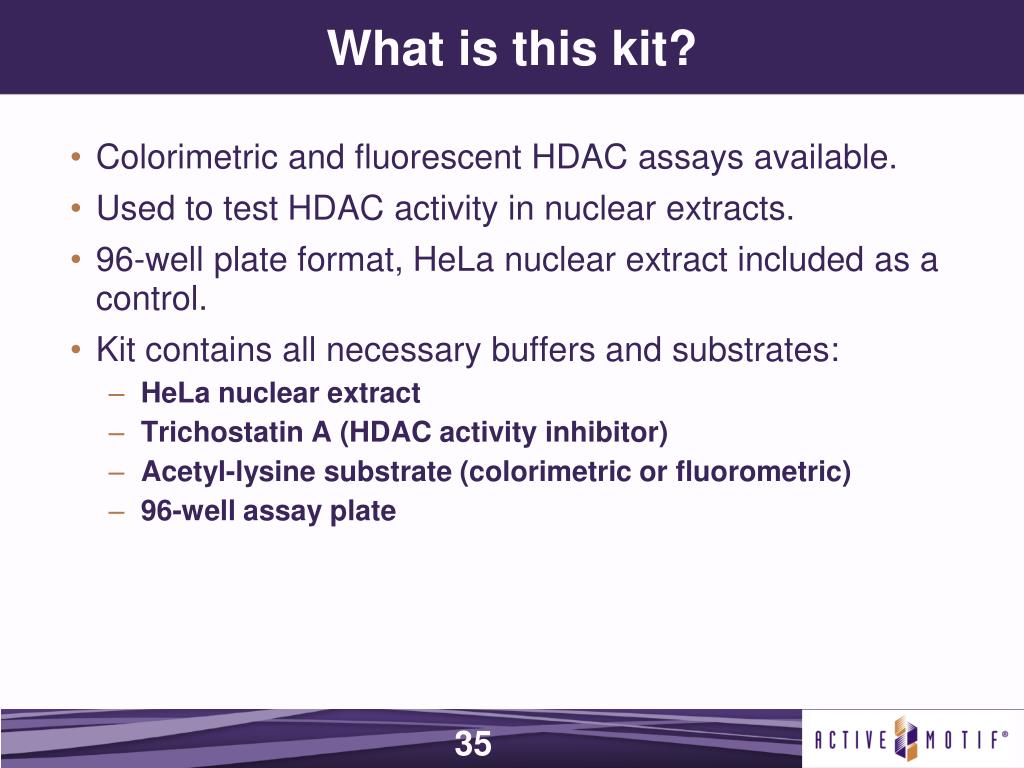 What is this kit?

• Colorimetric and fluorescent HDAC assays available.
• Used to test HDAC activity in nuclear extracts.
• 96-well plate format, HeLa nuclear extract included as a control.
• Kit contains all necessary buffers and substrates:
– HeLa nuclear extract
– Trichostatin A (HDAC activity inhibitor)
– Acetyl-lysine substrate (colorimetric or fluorometric)
– 96-well assay plate

35

ACTIVE MOTIF®